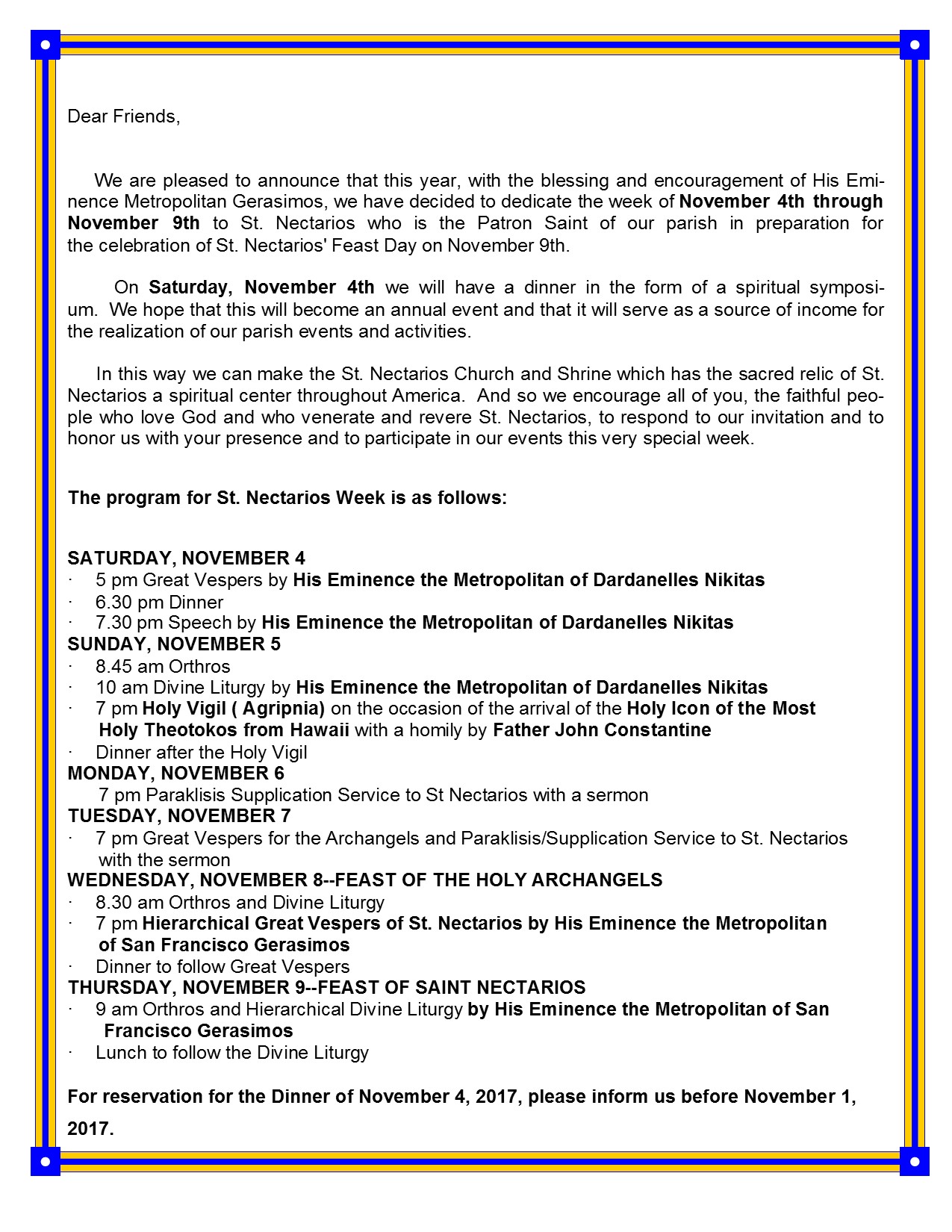 Dear Friends,

We are pleased to announce that this year, with the blessing and encouragement of His Eminence Metropolitan Gerasimos, we have decided to dedicate the week of November 4th through November 9th to St. Nectarios who is the Patron Saint of our parish in preparation for the celebration of St. Nectarios' Feast Day on November 9th.

On Saturday, November 4th we will have a dinner in the form of a spiritual symposium. We hope that this will become an annual event and that it will serve as a source of income for the realization of our parish events and activities.

In this way we can make the St. Nectarios Church and Shrine which has the sacred relic of St. Nectarios a spiritual center throughout America. And so we encourage all of you, the faithful people who love God and who venerate and revere St. Nectarios, to respond to our invitation and to honor us with your presence and to participate in our events this very special week.

The program for St. Nectarios Week is as follows:

SATURDAY, NOVEMBER 4
· 5 pm Great Vespers by His Eminence the Metropolitan of Dardanelles Nikitas
· 6.30 pm Dinner
· 7.30 pm Speech by His Eminence the Metropolitan of Dardanelles Nikitas
SUNDAY, NOVEMBER 5
· 8.45 am Orthros
· 10 am Divine Liturgy by His Eminence the Metropolitan of Dardanelles Nikitas
· 7 pm Holy Vigil ( Agripnia) on the occasion of the arrival of the Holy Icon of the Most Holy Theotokos from Hawaii with a homily by Father John Constantine
· Dinner after the Holy Vigil
MONDAY, NOVEMBER 6
7 pm Paraklisis Supplication Service to St Nectarios with a sermon
TUESDAY, NOVEMBER 7
· 7 pm Great Vespers for the Archangels and Paraklisis/Supplication Service to St. Nectarios with the sermon
WEDNESDAY, NOVEMBER 8--FEAST OF THE HOLY ARCHANGELS
· 8.30 am Orthros and Divine Liturgy
· 7 pm Hierarchical Great Vespers of St. Nectarios by His Eminence the Metropolitan of San Francisco Gerasimos
· Dinner to follow Great Vespers
THURSDAY, NOVEMBER 9--FEAST OF SAINT NECTARIOS
· 9 am Orthros and Hierarchical Divine Liturgy by His Eminence the Metropolitan of San Francisco Gerasimos
· Lunch to follow the Divine Liturgy

For reservation for the Dinner of November 4, 2017, please inform us before November 1, 2017.